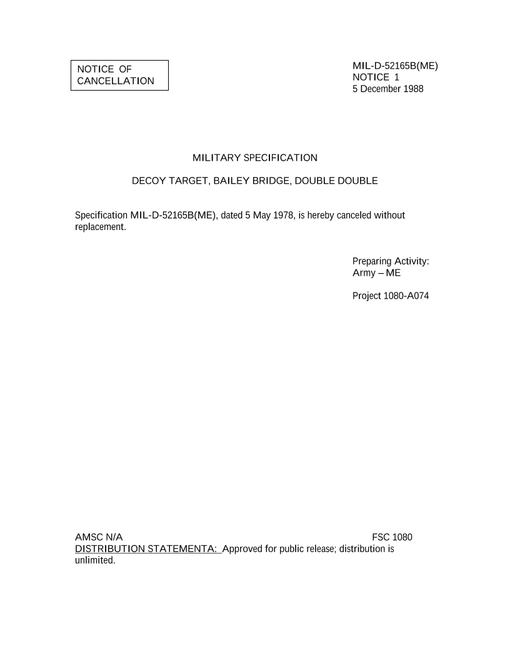 NOTICE OF CANCELLATION

MIL-D-52165B(ME)
NOTICE 1
5 December 1988

MILITARY SPECIFICATION

DECOY TARGET, BAILEY BRIDGE, DOUBLE DOUBLE

Specification MIL-D-52165B(ME), dated 5 May 1978, is hereby canceled without replacement.

Preparing Activity:
Army – ME

Project 1080-A074

AMSC N/A

FSC 1080

DISTRIBUTION STATEMENTA: Approved for public release; distribution is unlimited.